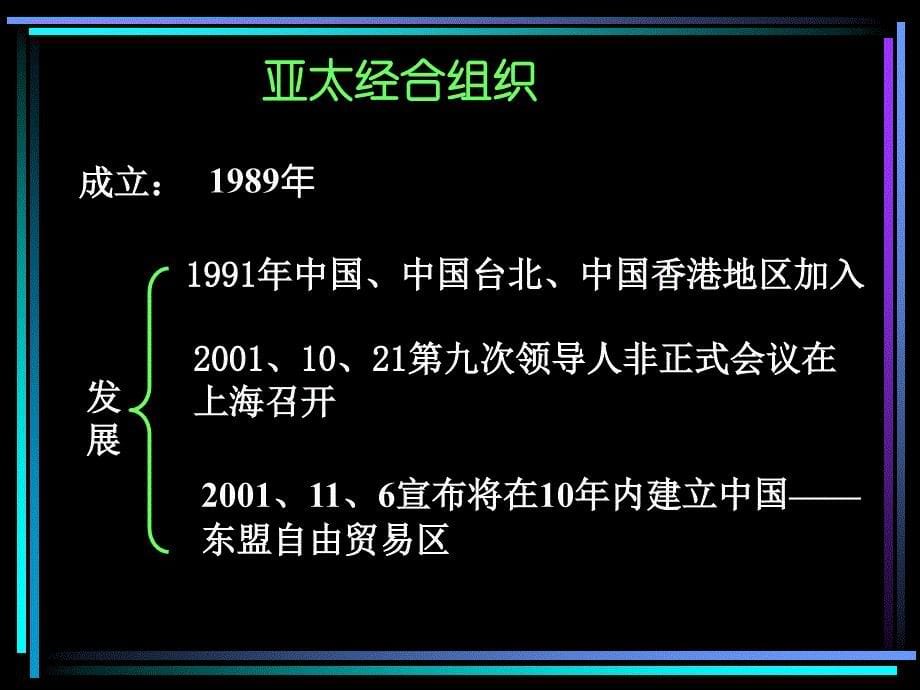 亚太经合组织

成立： 1989年

发展

1991年中国、中国台北、中国香港地区加入

2001、10、21第九次领导人非正式会议在上海召开

2001、11、6宣布将在10年内建立中国——东盟自由贸易区